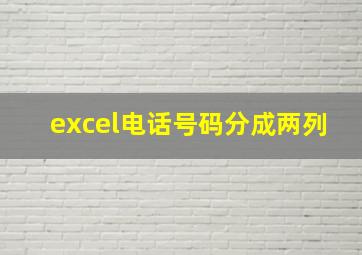 excel电话号码分成两列